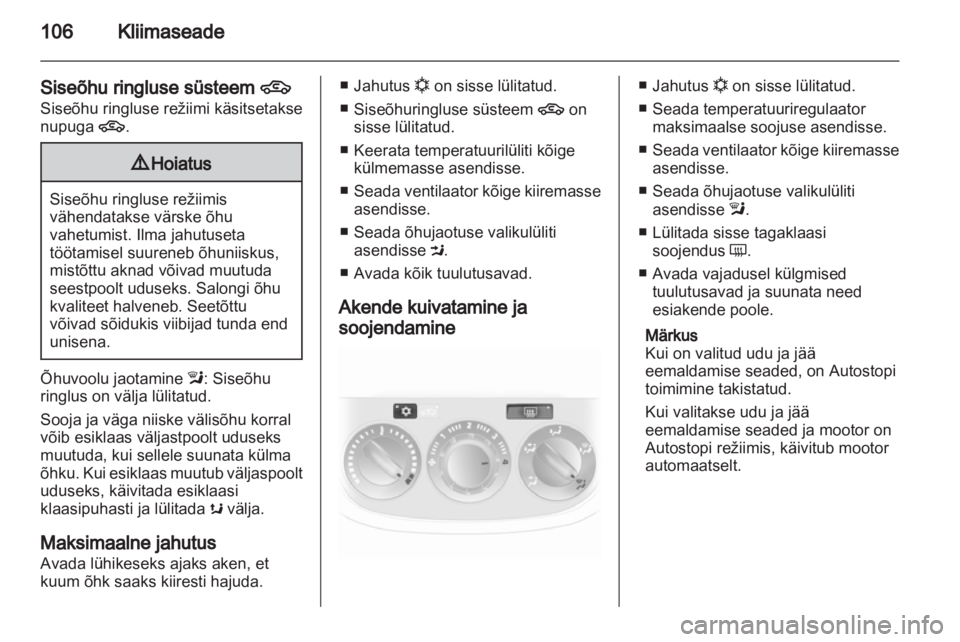 106 Kliimaseade

Siseõhu ringluse süsteem
Siseõhu ringluse režiimi käsitsetakse nupuga .

⚠ Hoiatus

Siseõhu ringluse režiimis vähendatakse värske õhu vahetumist. Ilma jahutuseta töötamisel suureneb õhuniiskus, mistõttu aknad võivad muutuda seestpoolt uduseks. Salongi õhu kvaliteet halveneb. Seetõttu võivad sõidukis viibijad tunda end unisena.

Õhuvoolu jaotamine : Siseõhu ringlus on välja lülitatud.

Sooja ja väga niiske välisõhu korral võib esiklaas väljastpoolt uduseks muutuda, kui sellele suunata külma õhku. Kui esiklaas muutub väljaspoolt uduseks, käivitada esiklaasi klaasipuhasti ja lülitada  välja.

Maksimaalne jahutus
Avada lühikeseks ajaks aken, et kuum õhk saaks kiiresti hajuda.

■ Jahutus  on sisse lülitatud.
■ Siseõhuringluse süsteem  on sisse lülitatud.
■ Keerata temperatuurilüliti kõige külmemasse asendisse.
■ Seada ventilaator kõige kiiremasse asendisse.
■ Seada õhujaotuse valikulüliti asendisse .
■ Avada kõik tuulutusavad.

Akende kuivatamine ja soojendamine

■ Jahutus  on sisse lülitatud.
■ Seada temperatuuriregulaator maksimaalse soojuse asendisse.
■ Seada ventilaator kõige kiiremasse asendisse.
■ Seada õhujaotuse valikulüliti asendisse .
■ Lülitada sisse tagaklaasi soojendus .
■ Avada vajadusel külgmised tuulutusavad ja suunata need esiakende poole.

Märkus
Kui on valitud udu ja jää eemaldamise seaded, on Autostopi toimimine takistatud.

Kui valitakse udu ja jää eemaldamise seaded ja mootor on Autostopi režiimis, käivitub mootor automaatselt.

carmanualsonline.info